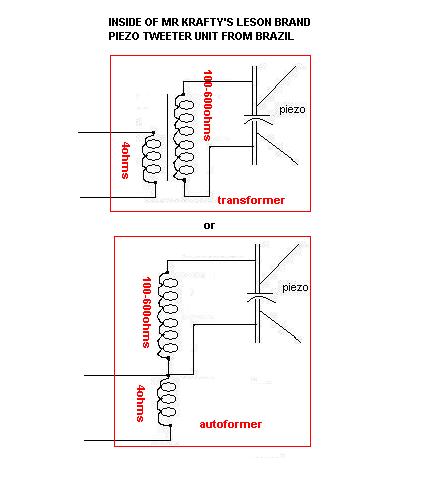 INSIDE OF MR KRAFTY'S LESON BRAND PIEZO TWEETER UNIT FROM BRAZIL

100-600ohms

piezo

4ohms

transformer

or

100-600ohms

piezo

4ohms

autoformer